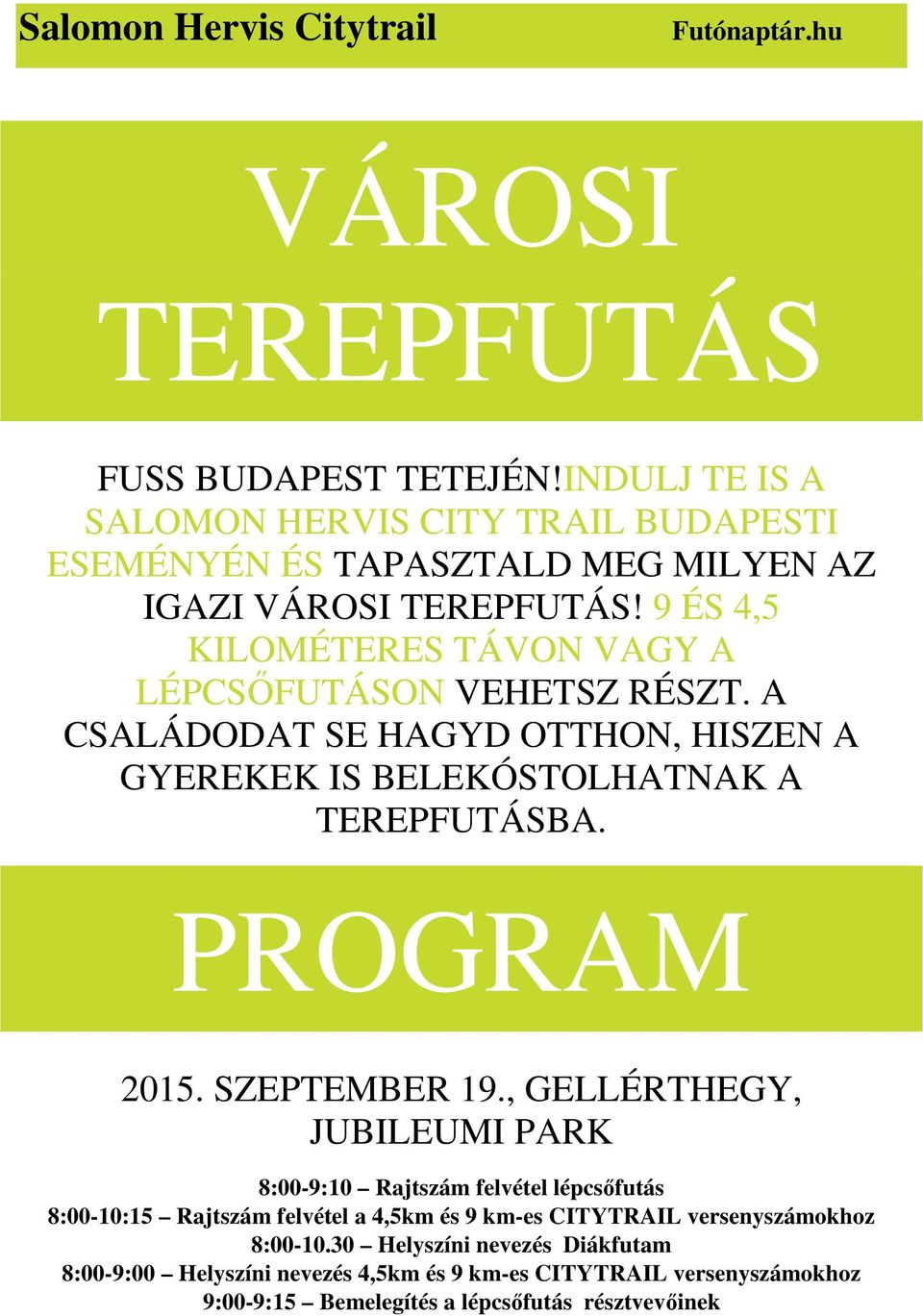 Salomon Hervis Citytrail Futónaptár.hu

VÁROSI TEREPFUTÁS

FUSS BUDAPEST TETEJÉN!INDULJ TE IS A SALOMON HERVIS CITY TRAIL BUDAPESTI ESEMÉNYÉN ÉS TAPASZTALD MEG MILYEN AZ IGAZI VÁROSI TEREPFUTÁS! 9 ÉS 4,5 KILOMÉTERES TÁVON VAGY A LÉPCSŐFUTÁSON VEHETSZ RÉSZT. A CSALÁDODAT SE HAGYD OTTHON, HISZEN A GYEREKEK IS BELEKÓSTOLHATNAK A TEREPFUTÁSBA.

PROGRAM

2015. SZEPTEMBER 19., GELLÉRTHEGY, JUBILEUMI PARK

8:00-9:10 – Rajtszám felvétel lépcsőfutás
8:00-10:15 – Rajtszám felvétel a 4,5km és 9 km-es CITYTRAIL versenyszámokhoz
8:00-10.30 – Helyszíni nevezés Diákfutam
8:00-9:00 – Helyszíni nevezés 4,5km és 9 km-es CITYTRAIL versenyszámokhoz
9:00-9:15 – Bemelegítés a lépcsőfutás résztvevőinek